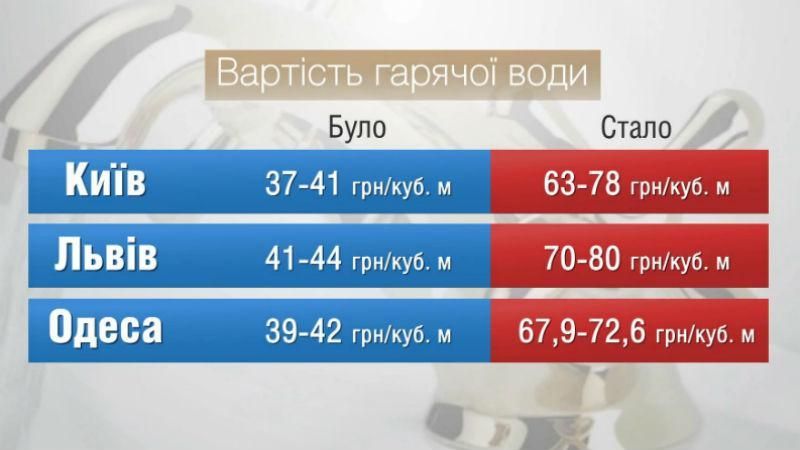 Вартість гарячої води

| | Було | Стало |
|---|---|---|
| Київ | 37-41 грн/куб. м | 63-78 грн/куб. м |
| Львів | 41-44 грн/куб. м | 70-80 грн/куб. м |
| Одеса | 39-42 грн/куб. м | 67,9-72,6 грн/куб. м |